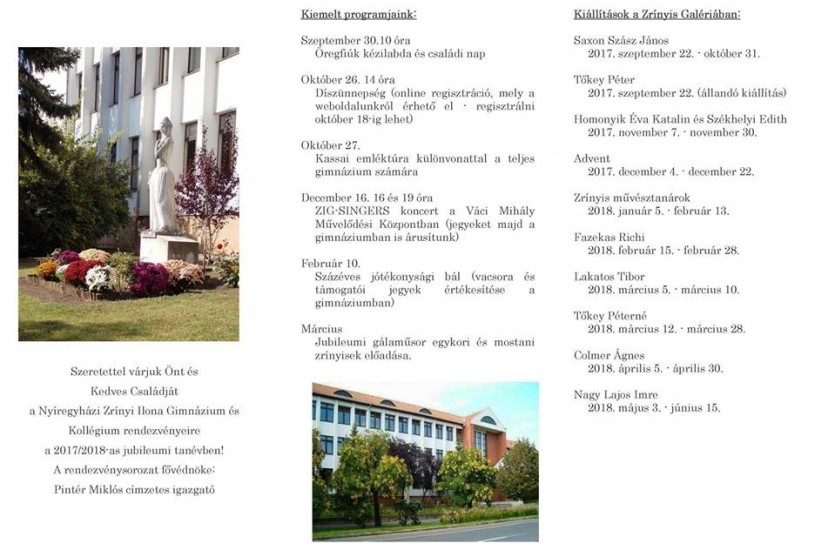 Szeretettel várjuk Önt és Kedves Családját a Nyíregyházi Zrínyi Ilona Gimnázium és Kollégium rendezvényeire a 2017/2018-as jubileumi tanévben! A rendezvénysorozat fővédnöke: Pintér Miklós címzetes igazgató

Kiemelt programjaink:

Szeptember 30.10 óra
Öregfiúk kézilabda és családi nap

Október 26. 14 óra
Díszünnepség (online regisztráció, mely a weboldalunkról érhető el - regisztrálni október 18-ig lehet)

Október 27.
Kassai emléktúra különvonattal a teljes gimnázium számára

December 16. 16 és 19 óra
ZIG-SINGERS koncert a Váci Mihály Művelődési Központban (jegyeket majd a gimnáziumban is árusítunk)

Február 10.
Százéves jótékonysági bál (vacsora és támogatói jegyek értékesítése a gimnáziumban)

Március
Jubileumi gálaműsor egykori és mostani zrínyisek előadása.

Kiállítások a Zrínyis Galériában:

Saxon Szász János
2017. szeptember 22. - október 31.

Tőkey Péter
2017. szeptember 22. (állandó kiállítás)

Homonyik Éva Katalin és Székhelyi Edith
2017. november 7. - november 30.

Advent
2017. december 4. - december 22.

Zrínyis művésztanárok
2018. január 5. - február 13.

Fazekas Richi
2018. február 15. - február 28.

Lakatos Tibor
2018. március 5. - március 10.

Tőkey Péterné
2018. március 12. - március 28.

Colmer Ágnes
2018. április 5. - április 30.

Nagy Lajos Imre
2018. május 3. - június 15.